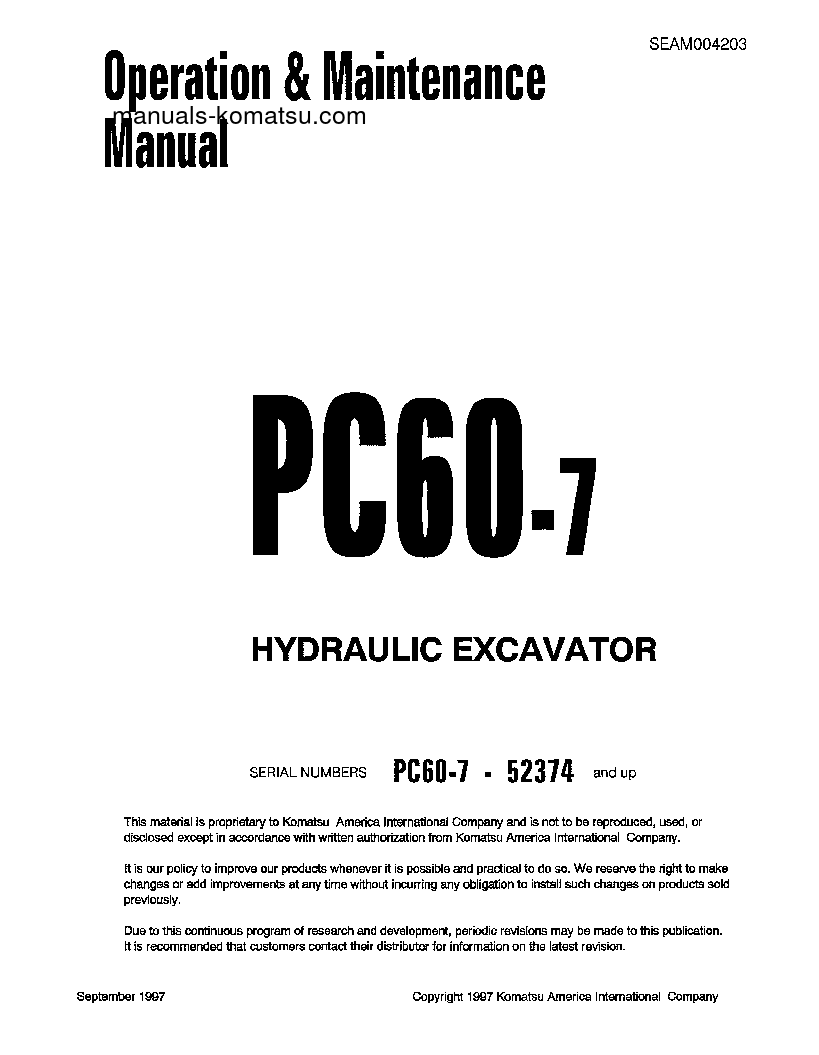 SEAM004203

Operation & Maintenance Manual

manuals-komatsu.com

PC60-7

HYDRAULIC EXCAVATOR

SERIAL NUMBERS PC60-7 - 52374 and up

This material is proprietary to Komatsu America International Company and is not to be reproduced, used, or disclosed except in accordance with written authorization from Komatsu America International Company.

It is our policy to improve our products whenever it is possible and practical to do so. We reserve the right to make changes or add improvements at any time without incurring any obligation to install such changes on products sold previously.

Due to this continuous program of research and development, periodic revisions may be made to this publication. It is recommended that customers contact their distributor for information on the latest revision.

September 1997

Copyright 1997 Komatsu America International Company